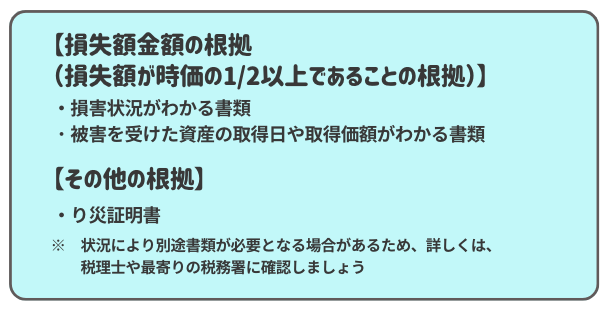 【損失額金額の根拠
（損失額が時価の1/2以上であることの根拠）】

・損害状況がわかる書類
・被害を受けた資産の取得日や取得価額がわかる書類

【その他の根拠】

・り災証明書

※　状況により別途書類が必要となる場合があるため、詳しくは、税理士や最寄りの税務署に確認しましょう